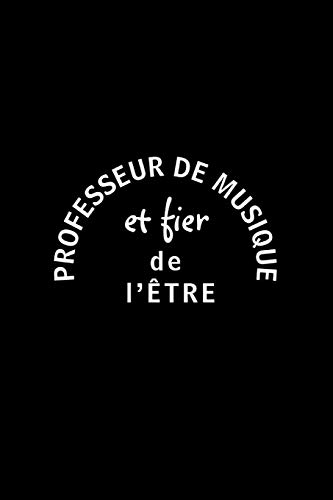 PROFESSEUR DE MUSIQUE
et fier
de
l'ÊTRE